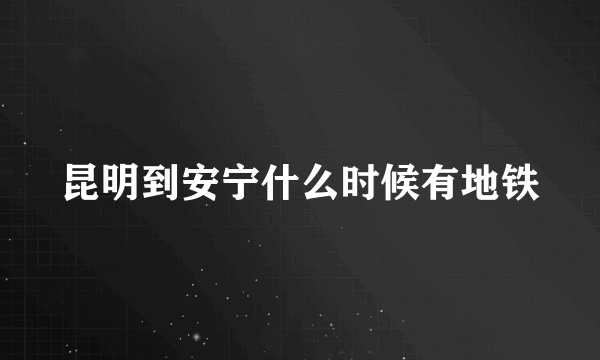 昆明到安宁什么时候有地铁